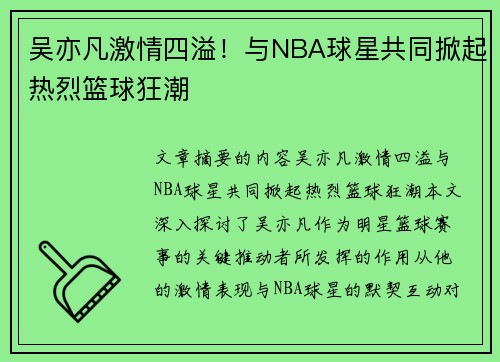 吴亦凡激情四溢！与NBA球星共同掀起热烈篮球狂潮

文章摘要的内容吴亦凡激情四溢与NBA球星共同掀起热烈篮球狂潮本文深入探讨了吴亦凡作为明星篮球赛事的关键推动者所发挥的作用从他的激情表现与NBA球星的默契互动对